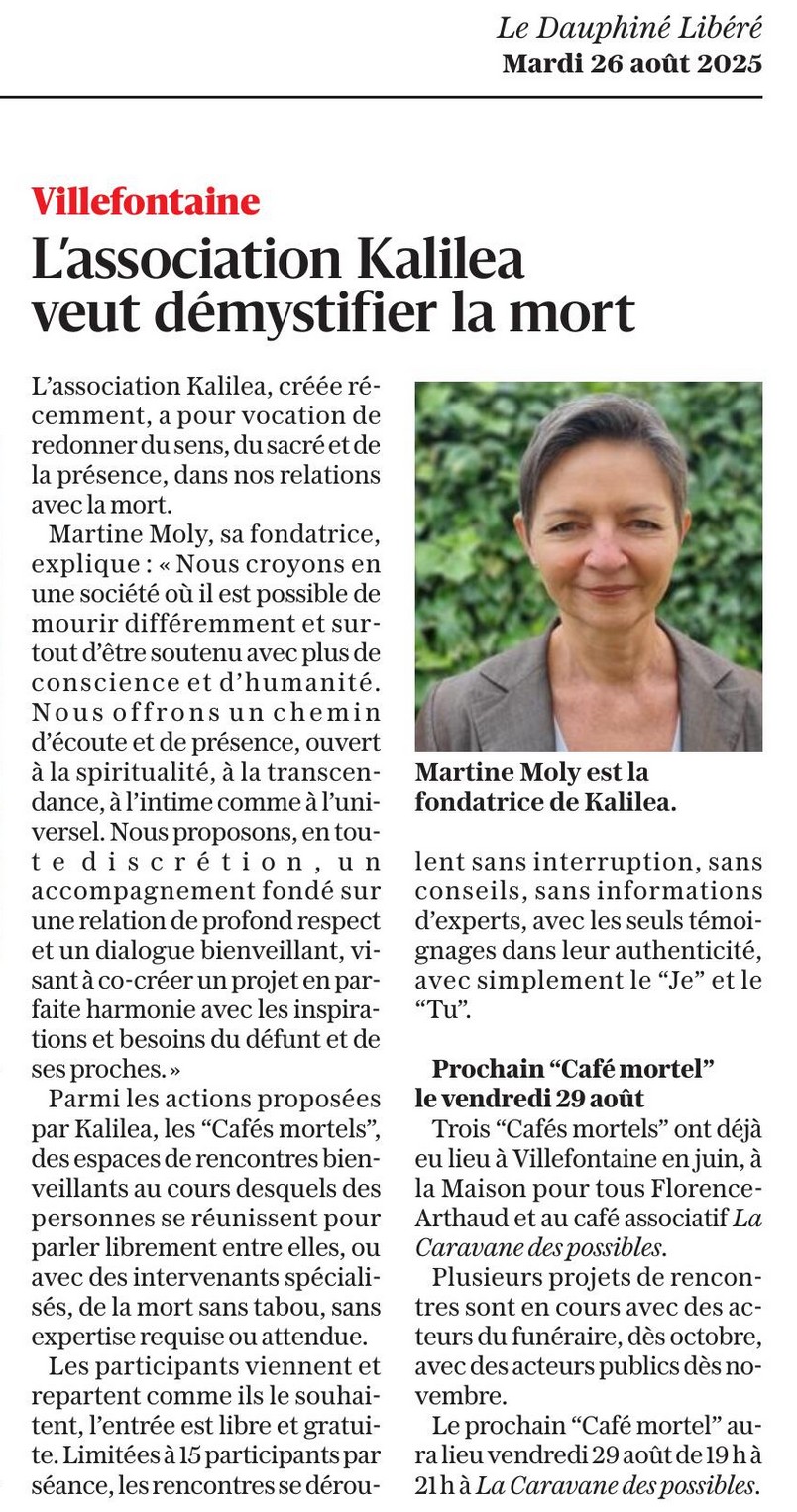 Le Dauphiné Libéré
Mardi 26 août 2025

Villefontaine
L'association Kalilea veut démystifier la mort

L'association Kalilea, créée récemment, a pour vocation de redonner du sens, du sacré et de la présence, dans nos relations avec la mort.

Martine Moly, sa fondatrice, explique : « Nous croyons en une société où il est possible de mourir différemment et surtout d'être soutenu avec plus de conscience et d'humanité. Nous offrons un chemin d'écoute et de présence, ouvert à la spiritualité, à la transcendance, à l'intime comme à l'universel. Nous proposons, en toute discrétion, un accompagnement fondé sur une relation de profond respect et un dialogue bienveillant, visant à co-créer un projet en parfaite harmonie avec les inspirations et besoins du défunt et de ses proches. »

Parmi les actions proposées par Kalilea, les "Cafés mortels", des espaces de rencontres bienveillants au cours desquels des personnes se réunissent pour parler librement entre elles, ou avec des intervenants spécialisés, de la mort sans tabou, sans expertise requise ou attendue.

Les participants viennent et repartent comme ils le souhaitent, l'entrée est libre et gratuite. Limitées à 15 participants par séance, les rencontres se déroulent sans interruption, sans conseils, sans informations d'experts, avec les seuls témoignages dans leur authenticité, avec simplement le "Je" et le "Tu".

Martine Moly est la fondatrice de Kalilea.

Prochain "Café mortel" le vendredi 29 août

Trois "Cafés mortels" ont déjà eu lieu à Villefontaine en juin, à la Maison pour tous Florence-Arthaud et au café associatif La Caravane des possibles.

Plusieurs projets de rencontres sont en cours avec des acteurs du funéraire, dès octobre, avec des acteurs publics dès novembre.

Le prochain "Café mortel" aura lieu vendredi 29 août de 19 h à 21 h à La Caravane des possibles.